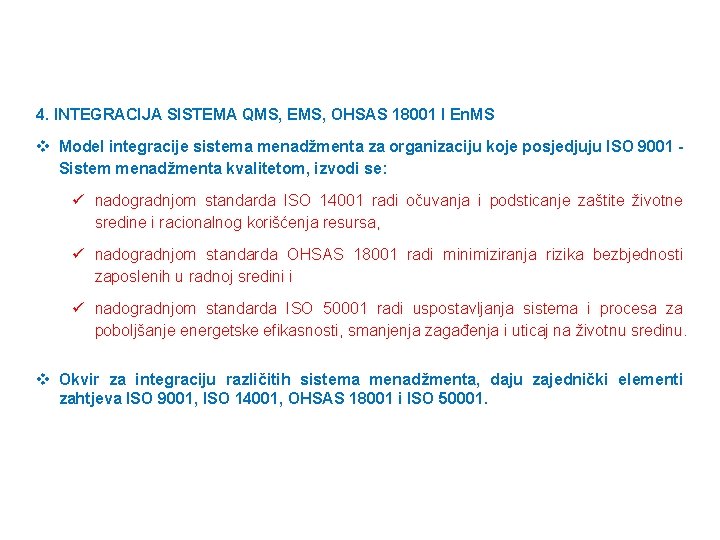 4. INTEGRACIJA SISTEMA QMS, EMS, OHSAS 18001 I EnMS

❖ Model integracije sistema menadžmenta za organizaciju koje posjedjuju ISO 9001 - Sistem menadžmenta kvalitetom, izvodi se:

✓ nadogradnjom standarda ISO 14001 radi očuvanja i podsticanje zaštite životne sredine i racionalnog korišćenja resursa,

✓ nadogradnjom standarda OHSAS 18001 radi minimiziranja rizika bezbjednosti zaposlenih u radnoj sredini i

✓ nadogradnjom standarda ISO 50001 radi uspostavljanja sistema i procesa za poboljšanje energetske efikasnosti, smanjenja zagađenja i uticaj na životnu sredinu.

❖ Okvir za integraciju različitih sistema menadžmenta, daju zajednički elementi zahtjeva ISO 9001, ISO 14001, OHSAS 18001 i ISO 50001.